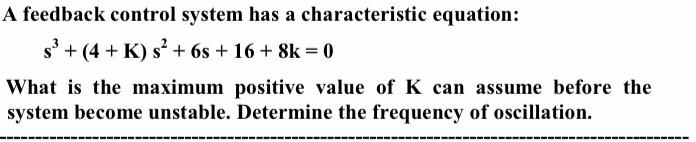 A feedback control system has a characteristic equation:

$s^3 + (4 + K) s^2 + 6s + 16 + 8k = 0$

What is the maximum positive value of K can assume before the system become unstable. Determine the frequency of oscillation.